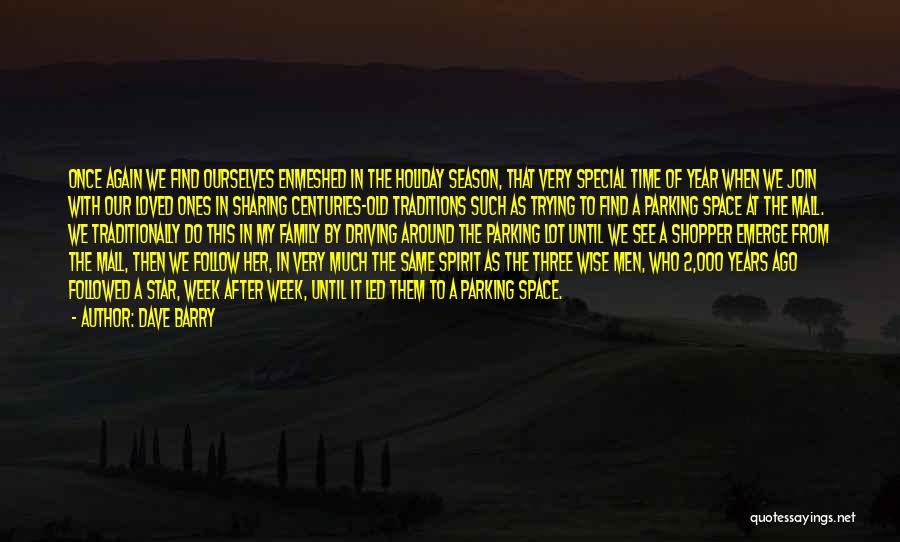 ONCE AGAIN WE FIND OURSELVES ENMESHED IN THE HOLIDAY SEASON, THAT VERY SPECIAL TIME OF YEAR WHEN WE JOIN WITH OUR LOVED ONES IN SHARING CENTURIES-OLD TRADITIONS SUCH AS TRYING TO FIND A PARKING SPACE AT THE MALL. WE TRADITIONALLY DO THIS IN MY FAMILY BY DRIVING AROUND THE PARKING LOT UNTIL WE SEE A SHOPPER EMERGE FROM THE MALL, THEN WE FOLLOW HER, IN VERY MUCH THE SAME SPIRIT AS THE THREE WISE MEN, WHO 2,000 YEARS AGO FOLLOWED A STAR, WEEK AFTER WEEK, UNTIL IT LED THEM TO A PARKING SPACE.

- AUTHOR: DAVE BARRY

quotessayings.net